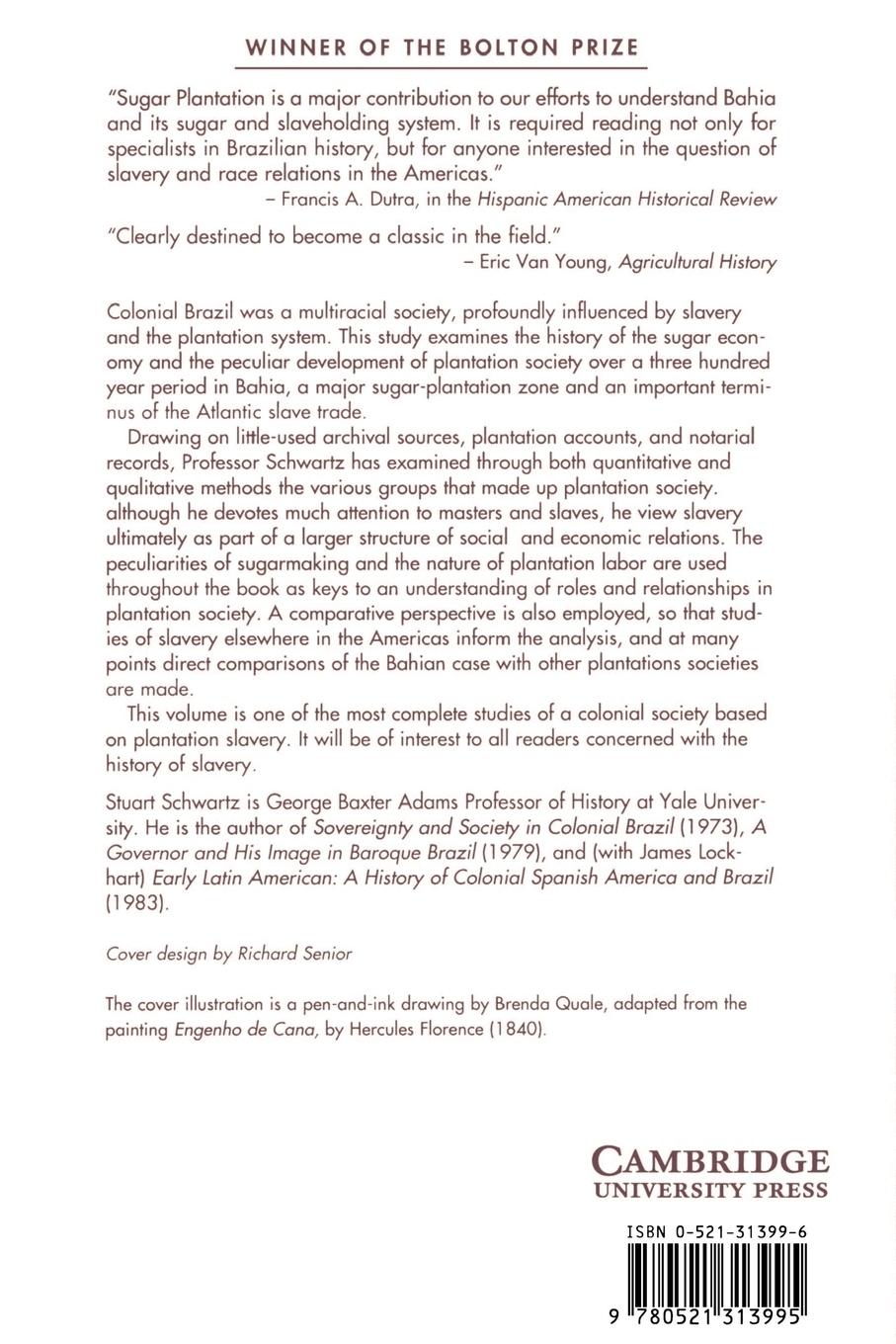 WINNER OF THE BOLTON PRIZE

"Sugar Plantation is a major contribution to our efforts to understand Bahia and its sugar and slaveholding system. It is required reading not only for specialists in Brazilian history, but for anyone interested in the question of slavery and race relations in the Americas."
– Francis A. Dutra, in the Hispanic American Historical Review

"Clearly destined to become a classic in the field."
– Eric Van Young, Agricultural History

Colonial Brazil was a multiracial society, profoundly influenced by slavery and the plantation system. This study examines the history of the sugar economy and the peculiar development of plantation society over a three hundred year period in Bahia, a major sugar-plantation zone and an important terminus of the Atlantic slave trade.

Drawing on little-used archival sources, plantation accounts, and notarial records, Professor Schwartz has examined through both quantitative and qualitative methods the various groups that made up plantation society. although he devotes much attention to masters and slaves, he view slavery ultimately as part of a larger structure of social and economic relations. The peculiarities of sugarmaking and the nature of plantation labor are used throughout the book as keys to an understanding of roles and relationships in plantation society. A comparative perspective is also employed, so that studies of slavery elsewhere in the Americas inform the analysis, and at many points direct comparisons of the Bahian case with other plantations societies are made.

This volume is one of the most complete studies of a colonial society based on plantation slavery. It will be of interest to all readers concerned with the history of slavery.

Stuart Schwartz is George Baxter Adams Professor of History at Yale University. He is the author of Sovereignty and Society in Colonial Brazil (1973), A Governor and His Image in Baroque Brazil (1979), and (with James Lockhart) Early Latin American: A History of Colonial Spanish America and Brazil (1983).

Cover design by Richard Senior

The cover illustration is a pen-and-ink drawing by Brenda Quale, adapted from the painting Engenho de Cana, by Hercules Florence (1840).

CAMBRIDGE
UNIVERSITY PRESS

ISBN 0-521-31399-6

9 780521 313995